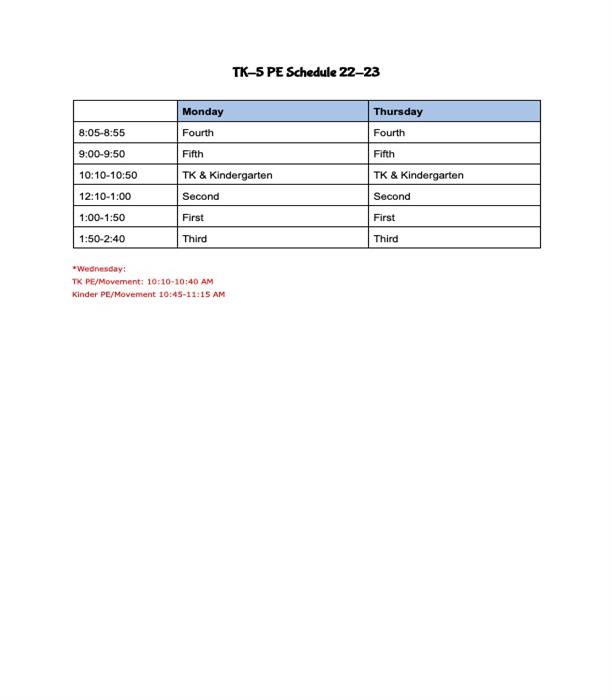 TK–5 PE Schedule 22–23

| | Monday | Thursday |
|---|---|---|
| 8:05-8:55 | Fourth | Fourth |
| 9:00-9:50 | Fifth | Fifth |
| 10:10-10:50 | TK & Kindergarten | TK & Kindergarten |
| 12:10-1:00 | Second | Second |
| 1:00-1:50 | First | First |
| 1:50-2:40 | Third | Third |

*Wednesday:
TK PE/Movement: 10:10-10:40 AM
Kinder PE/Movement 10:45-11:15 AM